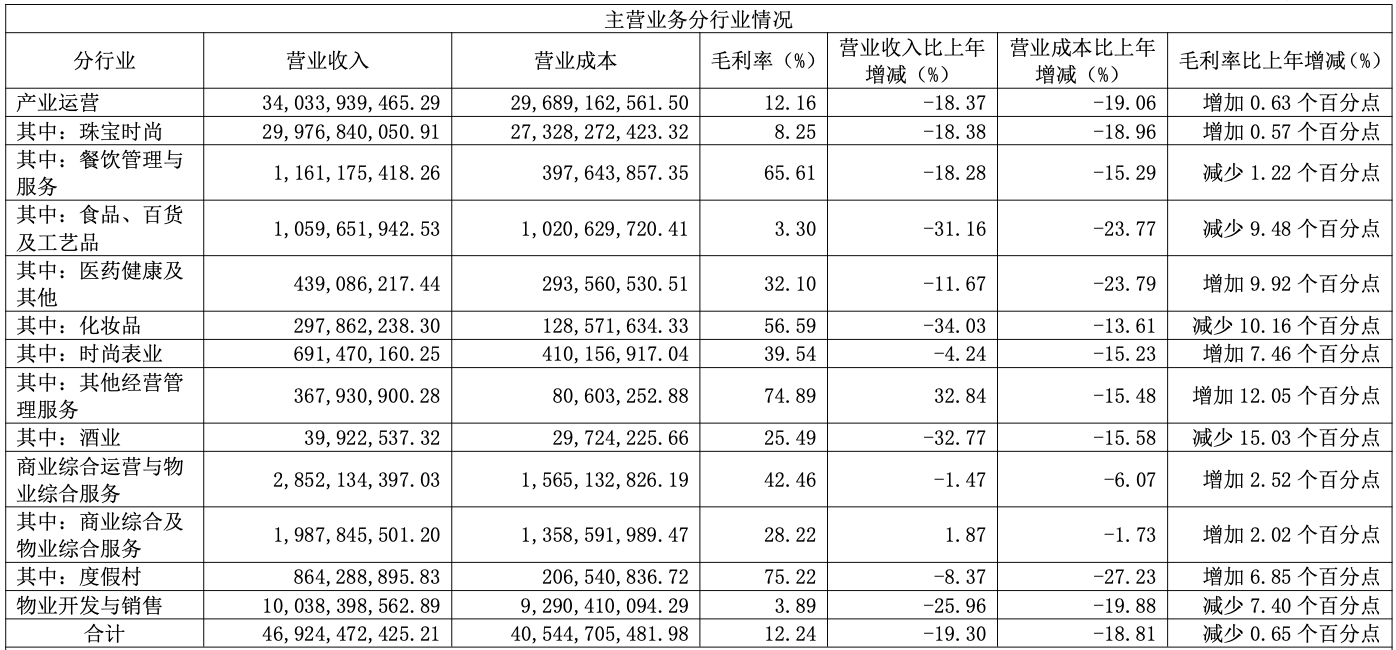 主营业务分行业情况

| 分行业 | 营业收入 | 营业成本 | 毛利率（%） | 营业收入比上年增减（%） | 营业成本比上年增减（%） | 毛利率比上年增减（%） |
|---|---|---|---|---|---|---|
| 产业运营 | 34,033,939,465.29 | 29,689,162,561.50 | 12.16 | -18.37 | -19.06 | 增加 0.63 个百分点 |
| 其中：珠宝时尚 | 29,976,840,050.91 | 27,328,272,423.32 | 8.25 | -18.38 | -18.96 | 增加 0.57 个百分点 |
| 其中：餐饮管理与服务 | 1,161,175,418.26 | 397,643,857.35 | 65.61 | -18.28 | -15.29 | 减少 1.22 个百分点 |
| 其中：食品、百货及工艺品 | 1,059,651,942.53 | 1,020,629,720.41 | 3.30 | -31.16 | -23.77 | 减少 9.48 个百分点 |
| 其中：医药健康及其他 | 439,086,217.44 | 293,560,530.51 | 32.10 | -11.67 | -23.79 | 增加 9.92 个百分点 |
| 其中：化妆品 | 297,862,238.30 | 128,571,634.33 | 56.59 | -34.03 | -13.61 | 减少 10.16 个百分点 |
| 其中：时尚表业 | 691,470,160.25 | 410,156,917.04 | 39.54 | -4.24 | -15.23 | 增加 7.46 个百分点 |
| 其中：其他经营管理服务 | 367,930,900.28 | 80,603,252.88 | 74.89 | 32.84 | -15.48 | 增加 12.05 个百分点 |
| 其中：酒业 | 39,922,537.32 | 29,724,225.66 | 25.49 | -32.77 | -15.58 | 减少 15.03 个百分点 |
| 商业综合运营与物业综合服务 | 2,852,134,397.03 | 1,565,132,826.19 | 42.46 | -1.47 | -6.07 | 增加 2.52 个百分点 |
| 其中：商业综合及物业综合服务 | 1,987,845,501.20 | 1,358,591,989.47 | 28.22 | 1.87 | -1.73 | 增加 2.02 个百分点 |
| 其中：度假村 | 864,288,895.83 | 206,540,836.72 | 75.22 | -8.37 | -27.23 | 增加 6.85 个百分点 |
| 物业开发与销售 | 10,038,398,562.89 | 9,290,410,094.29 | 3.89 | -25.96 | -19.88 | 减少 7.40 个百分点 |
| 合计 | 46,924,472,425.21 | 40,544,705,481.98 | 12.24 | -19.30 | -18.81 | 减少 0.65 个百分点 |